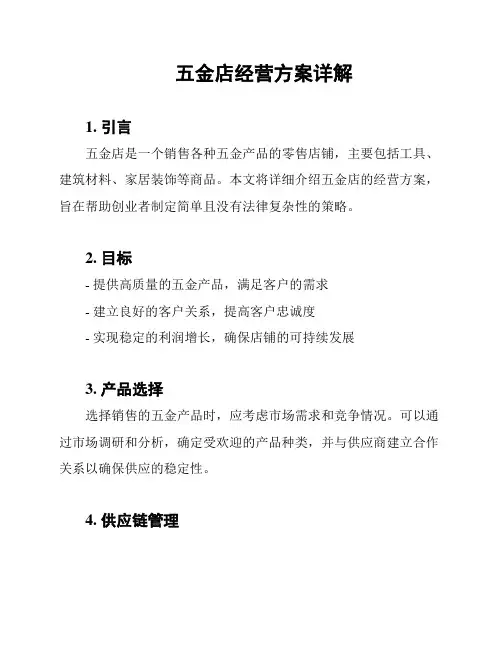 五金店经营方案详解

1. 引言

五金店是一个销售各种五金产品的零售店铺，主要包括工具、建筑材料、家居装饰等商品。本文将详细介绍五金店的经营方案，旨在帮助创业者制定简单且没有法律复杂性的策略。

2. 目标

- 提供高质量的五金产品，满足客户的需求
- 建立良好的客户关系，提高客户忠诚度
- 实现稳定的利润增长，确保店铺的可持续发展

3. 产品选择

选择销售的五金产品时，应考虑市场需求和竞争情况。可以通过市场调研和分析，确定受欢迎的产品种类，并与供应商建立合作关系以确保供应的稳定性。

4. 供应链管理